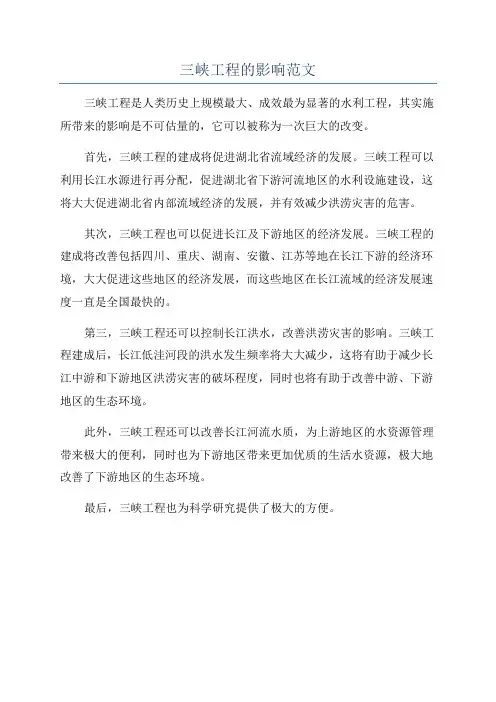 三峡工程的影响范文

三峡工程是人类历史上规模最大、成效最为显著的水利工程，其实施所带来的影响是不可估量的，它可以被称为一次巨大的改变。

首先，三峡工程的建成将促进湖北省流域经济的发展。三峡工程可以利用长江水源进行再分配，促进湖北省下游河流地区的水利设施建设，这将大大促进湖北省内部流域经济的发展，并有效减少洪涝灾害的危害。

其次，三峡工程也可以促进长江及下游地区的经济发展。三峡工程的建成将改善包括四川、重庆、湖南、安徽、江苏等地在长江下游的经济环境，大大促进这些地区的经济发展，而这些地区在长江流域的经济发展速度一直是全国最快的。

第三，三峡工程还可以控制长江洪水，改善洪涝灾害的影响。三峡工程建成后，长江低洼河段的洪水发生频率将大大减少，这将有助于减少长江中游和下游地区洪涝灾害的破坏程度，同时也将有助于改善中游、下游地区的生态环境。

此外，三峡工程还可以改善长江河流水质，为上游地区的水资源管理带来极大的便利，同时也为下游地区带来更加优质的生活水资源，极大地改善了下游地区的生态环境。

最后，三峡工程也为科学研究提供了极大的方便。